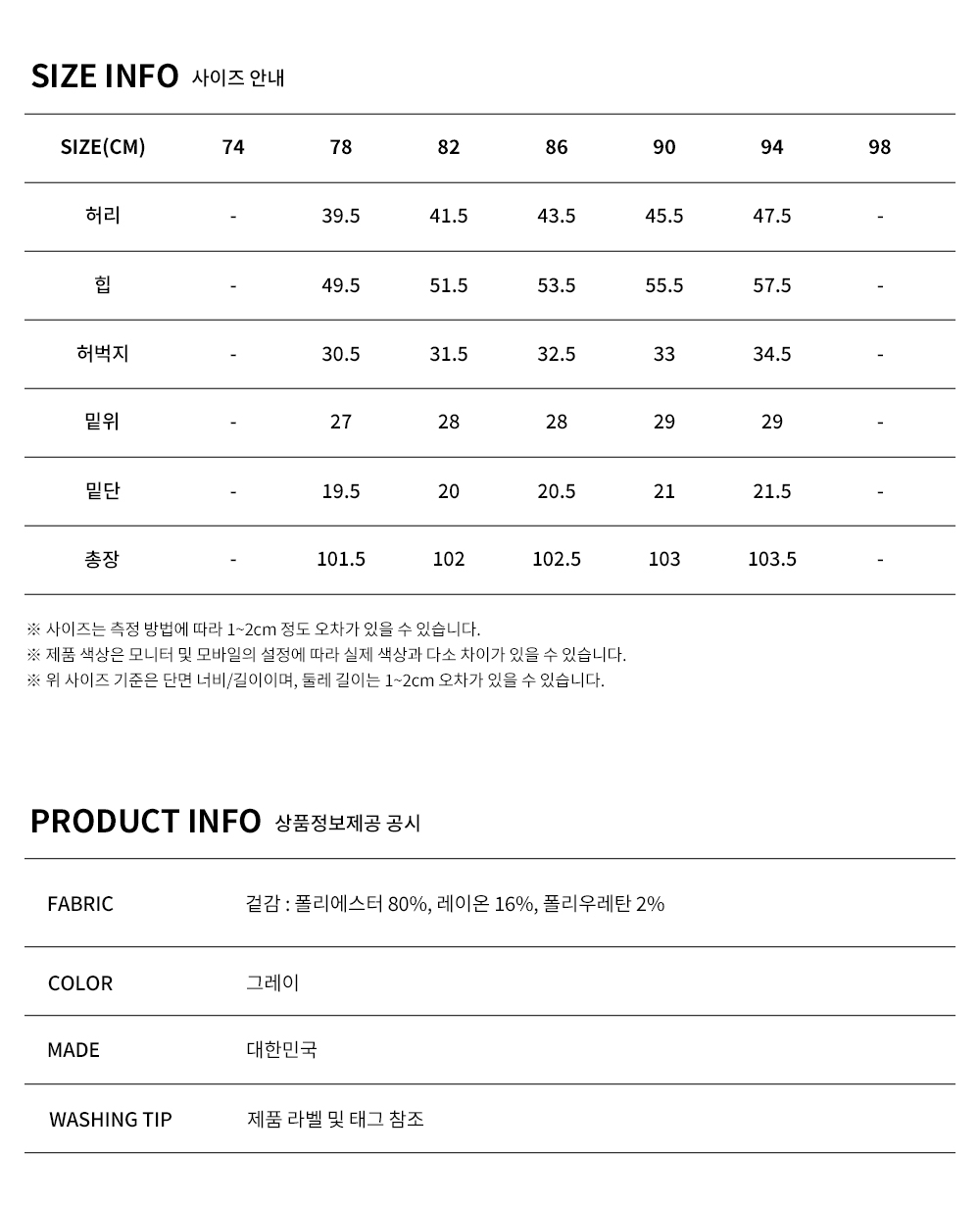 SIZE INFO 사이즈 안내

| SIZE(CM) | 74 | 78 | 82 | 86 | 90 | 94 | 98 |
|---|---|---|---|---|---|---|---|
| 허리 | - | 39.5 | 41.5 | 43.5 | 45.5 | 47.5 | - |
| 힙 | - | 49.5 | 51.5 | 53.5 | 55.5 | 57.5 | - |
| 허벅지 | - | 30.5 | 31.5 | 32.5 | 33 | 34.5 | - |
| 밑위 | - | 27 | 28 | 28 | 29 | 29 | - |
| 밑단 | - | 19.5 | 20 | 20.5 | 21 | 21.5 | - |
| 총장 | - | 101.5 | 102 | 102.5 | 103 | 103.5 | - |

※ 사이즈는 측정 방법에 따라 1~2cm 정도 오차가 있을 수 있습니다.
※ 제품 색상은 모니터 및 모바일의 설정에 따라 실제 색상과 다소 차이가 있을 수 있습니다.
※ 위 사이즈 기준은 단면 너비/길이이며, 둘레 길이는 1~2cm 오차가 있을 수 있습니다.

PRODUCT INFO 상품정보제공 공시

| FABRIC | 겉감 : 폴리에스터 80%, 레이온 16%, 폴리우레탄 2% |
|---|---|
| COLOR | 그레이 |
| MADE | 대한민국 |
| WASHING TIP | 제품 라벨 및 태그 참조 |